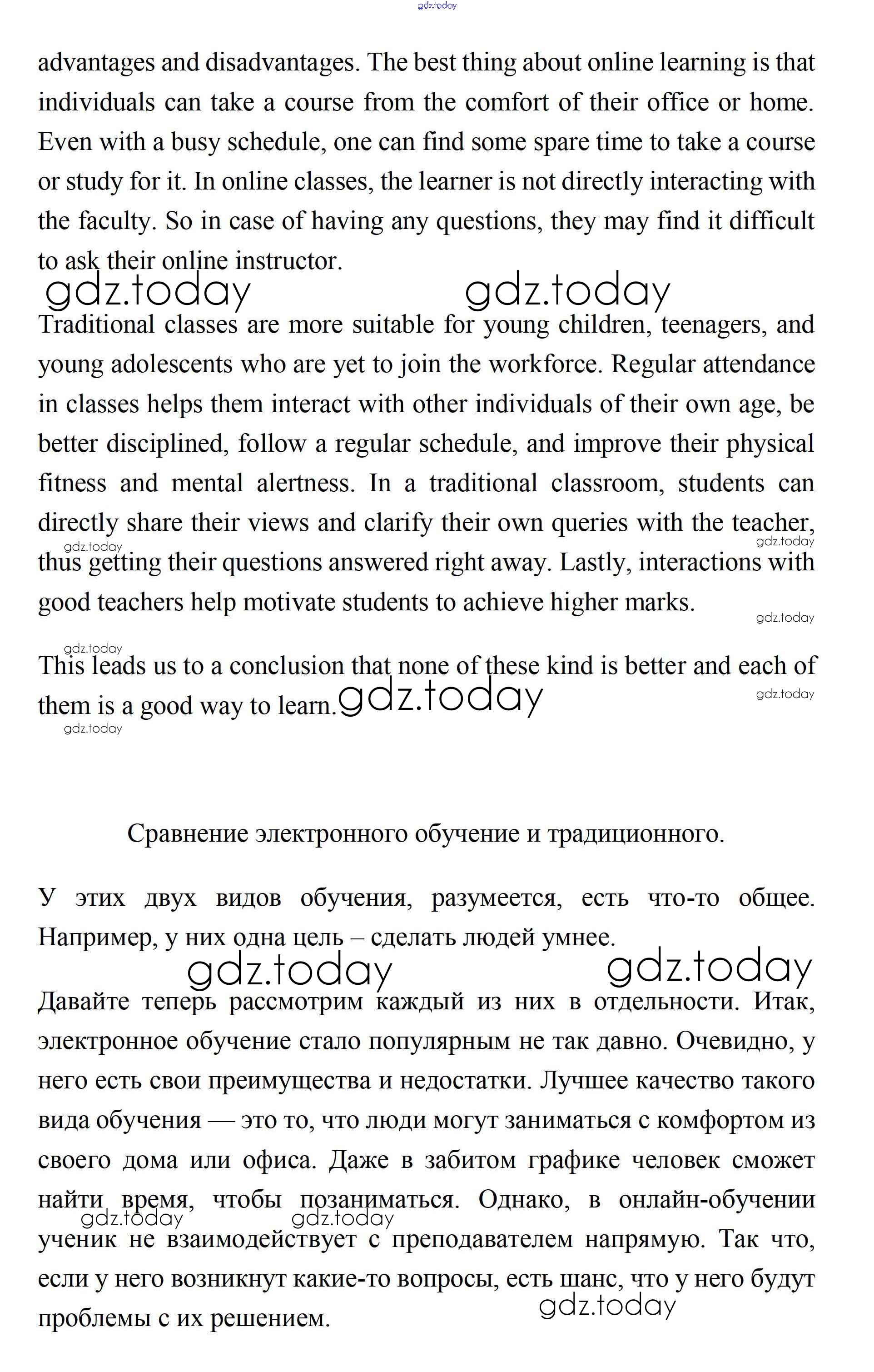 gdz.today

advantages and disadvantages. The best thing about online learning is that individuals can take a course from the comfort of their office or home. Even with a busy schedule, one can find some spare time to take a course or study for it. In online classes, the learner is not directly interacting with the faculty. So in case of having any questions, they may find it difficult to ask their online instructor.

gdz.today gdz.today

Traditional classes are more suitable for young children, teenagers, and young adolescents who are yet to join the workforce. Regular attendance in classes helps them interact with other individuals of their own age, be better disciplined, follow a regular schedule, and improve their physical fitness and mental alertness. In a traditional classroom, students can directly share their views and clarify their own queries with the teacher, thus getting their questions answered right away. Lastly, interactions with good teachers help motivate students to achieve higher marks.

gdz.today gdz.today gdz.today gdz.today

This leads us to a conclusion that none of these kind is better and each of them is a good way to learn.

gdz.today gdz.today gdz.today

Сравнение электронного обучение и традиционного.

У этих двух видов обучения, разумеется, есть что-то общее. Например, у них одна цель – сделать людей умнее.

gdz.today gdz.today

Давайте теперь рассмотрим каждый из них в отдельности. Итак, электронное обучение стало популярным не так давно. Очевидно, у него есть свои преимущества и недостатки. Лучшее качество такого вида обучения — это то, что люди могут заниматься с комфортом из своего дома или офиса. Даже в забитом графике человек сможет найти время, чтобы позаниматься. Однако, в онлайн-обучении ученик не взаимодействует с преподавателем напрямую. Так что, если у него возникнут какие-то вопросы, есть шанс, что у него будут проблемы с их решением.

gdz.today gdz.today gdz.today